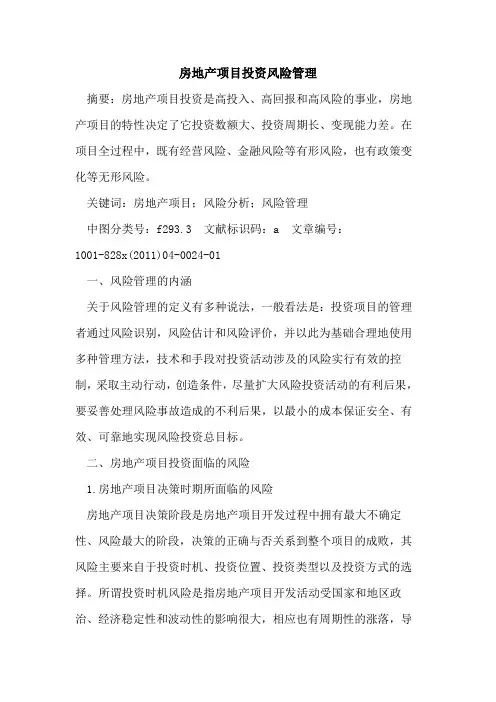 房地产项目投资风险管理

摘要：房地产项目投资是高投入、高回报和高风险的事业，房地产项目的特性决定了它投资数额大、投资周期长、变现能力差。在项目全过程中，既有经营风险、金融风险等有形风险，也有政策变化等无形风险。

关键词：房地产项目；风险分析；风险管理

中图分类号：f293.3　文献标识码：a　文章编号：1001-828x(2011)04-0024-01

一、风险管理的内涵

关于风险管理的定义有多种说法，一般看法是：投资项目的管理者通过风险识别，风险估计和风险评价，并以此为基础合理地使用多种管理方法，技术和手段对投资活动涉及的风险实行有效的控制，采取主动行动，创造条件，尽量扩大风险投资活动的有利后果，要妥善处理风险事故造成的不利后果，以最小的成本保证安全、有效、可靠地实现风险投资总目标。

二、房地产项目投资面临的风险

1.房地产项目决策时期所面临的风险

房地产项目决策阶段是房地产项目开发过程中拥有最大不确定性、风险最大的阶段，决策的正确与否关系到整个项目的成败，其风险主要来自于投资时机、投资位置、投资类型以及投资方式的选择。所谓投资时机风险是指房地产项目开发活动受国家和地区政治、经济稳定性和波动性的影响很大，相应也有周期性的涨落，导